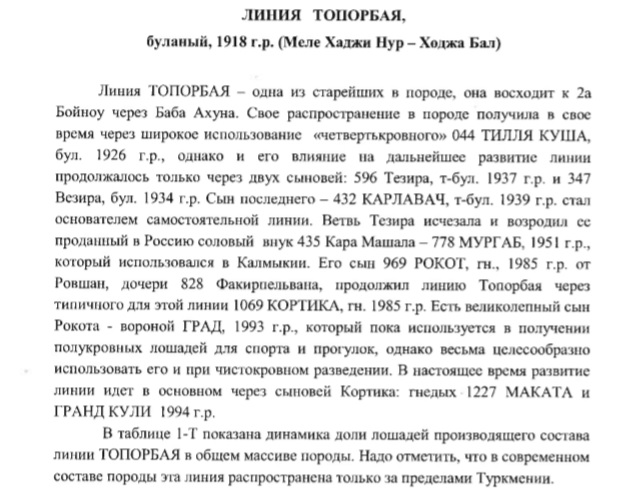 ЛИНИЯ ТОПОРБАЯ,

буланый, 1918 г.р. (Меле Хаджи Нур – Ходжа Бал)

Линия ТОПОРБАЯ – одна из старейших в породе, она восходит к 2а Бойноу через Баба Ахуна. Свое распространение в породе получила в свое время через широкое использование «четвертькровного» 044 ТИЛЛЯ КУША, бул. 1926 г.р., однако и его влияние на дальнейшее развитие линии продолжалось только через двух сыновей: 596 Тезира, т-бул. 1937 г.р. и 347 Везира, бул. 1934 г.р. Сын последнего – 432 КАРЛАВАЧ, т-бул. 1939 г.р. стал основателем самостоятельной линии. Ветвь Тезира исчезала и возродил ее проданный в Россию соловый внук 435 Кара Машала – 778 МУРГАБ, 1951 г.р., который использовался в Калмыкии. Его сын 969 РОКОТ, гн., 1985 г.р. от Ровшан, дочери 828 Факирпельвана, продолжил линию Топорбая через типичного для этой линии 1069 КОРТИКА, гн. 1985 г.р. Есть великолепный сын Рокота - вороной ГРАД, 1993 г.р., который пока используется в получении полукровных лошадей для спорта и прогулок, однако весьма целесообразно использовать его и при чистокровном разведении. В настоящее время развитие линии идет в основном через сыновей Кортика: гнедых 1227 МАКАТА и ГРАНД КУЛИ 1994 г.р.

В таблице 1-Т показана динамика доли лошадей производящего состава линии ТОПОРБАЯ в общем массиве породы. Надо отметить, что в современном составе породы эта линия распространена только за пределами Туркмении.